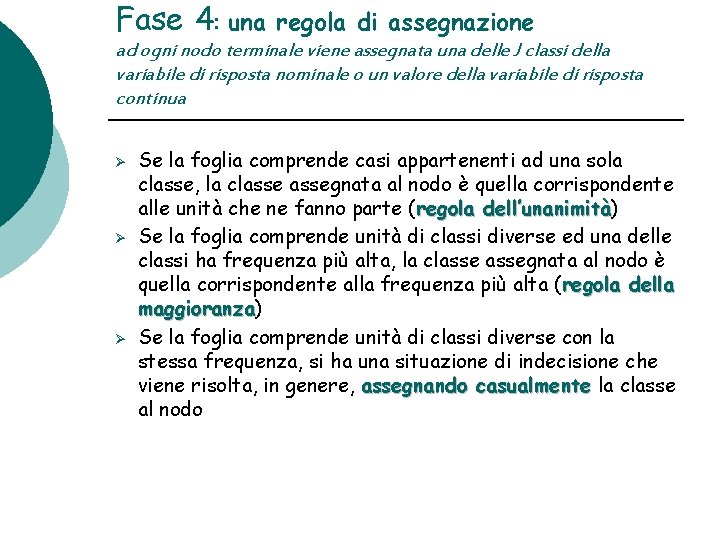 Fase 4: una regola di assegnazione
ad ogni nodo terminale viene assegnata una delle J classi della variabile di risposta nominale o un valore della variabile di risposta continua

➢ Se la foglia comprende casi appartenenti ad una sola classe, la classe assegnata al nodo è quella corrispondente alle unità che ne fanno parte (regola dell'unanimità)
➢ Se la foglia comprende unità di classi diverse ed una delle classi ha frequenza più alta, la classe assegnata al nodo è quella corrispondente alla frequenza più alta (regola della maggioranza)
➢ Se la foglia comprende unità di classi diverse con la stessa frequenza, si ha una situazione di indecisione che viene risolta, in genere, assegnando casualmente la classe al nodo